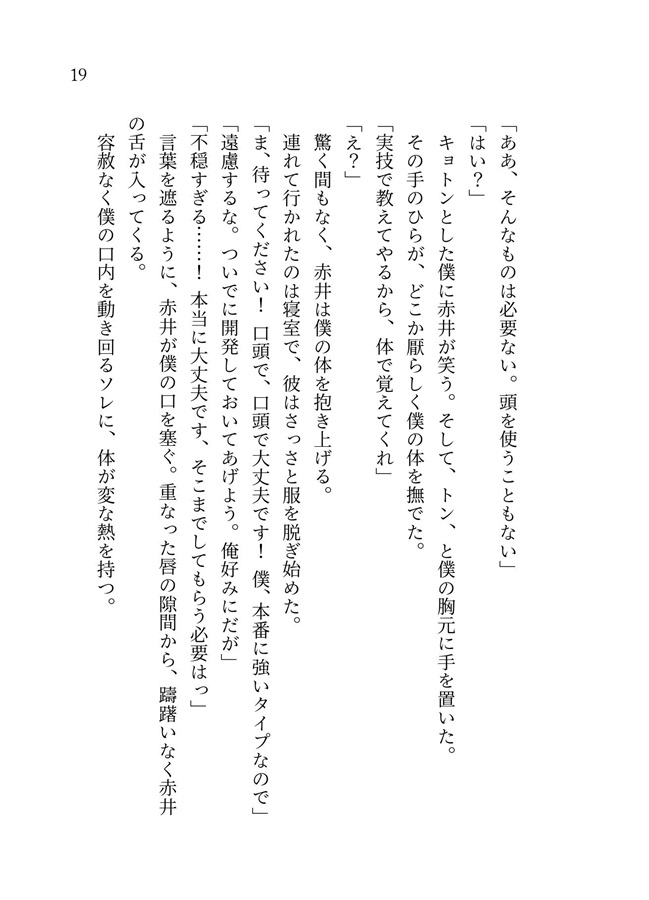 19

「ああ、そんなものは必要ない。頭を使うこともない」

「はい？」

キョトンとした僕に赤井が笑う。そして、トン、と僕の胸元に手を置いた。

その手のひらが、どこか厭らしく僕の体を撫でた。

「実技で教えてやるから、体で覚えてくれ」

「え？」

驚く間もなく、赤井は僕の体を抱き上げる。

連れて行かれたのは寝室で、彼はさっさと服を脱ぎ始めた。

「ま、待ってください！　口頭で、口頭で大丈夫です！　僕、本番に強いタイプなので」

「遠慮するな。ついでに開発しておいてあげよう。俺好みにだが」

「不穏すぎる……！　本当に大丈夫です、そこまでしてもらう必要はっ」

言葉を遮るように、赤井が僕の口を塞ぐ。重なった唇の隙間から、躊躇いなく赤井の舌が入ってくる。

容赦なく僕の口内を動き回るソレに、体が変な熱を持つ。